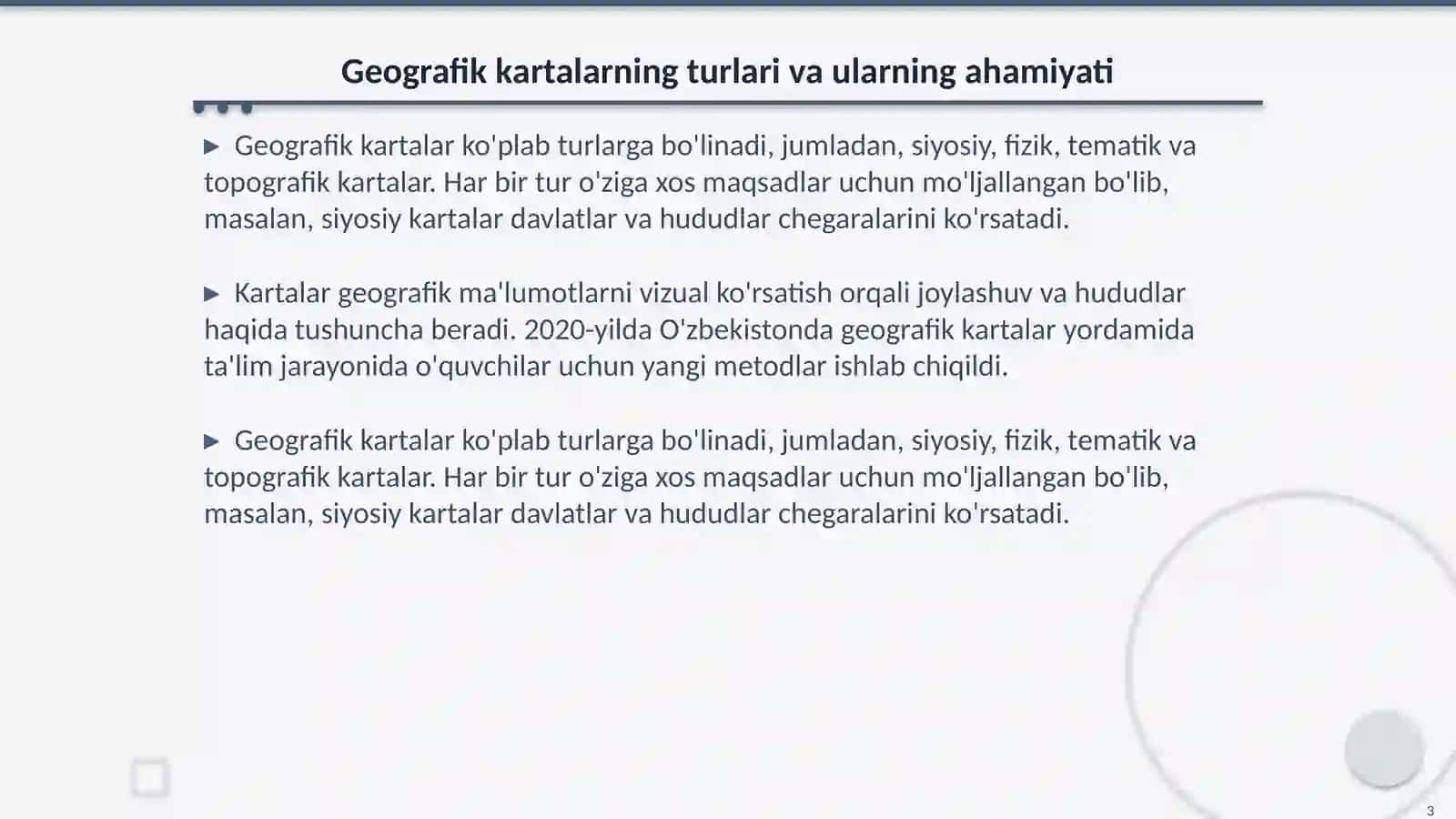 Geografik kartalarning turlari va ularning ahamiyati

▶ Geografik kartalar ko'plab turlarga bo'linadi, jumladan, siyosiy, fizik, tematik va topografik kartalar. Har bir tur o'ziga xos maqsadlar uchun mo'ljallangan bo'lib, masalan, siyosiy kartalar davlatlar va hududlar chegaralarini ko'rsatadi.

▶ Kartalar geografik ma'lumotlarni vizual ko'rsatish orqali joylashuv va hududlar haqida tushuncha beradi. 2020-yilda O'zbekistonda geografik kartalar yordamida ta'lim jarayonida o'quvchilar uchun yangi metodlar ishlab chiqildi.

▶ Geografik kartalar ko'plab turlarga bo'linadi, jumladan, siyosiy, fizik, tematik va topografik kartalar. Har bir tur o'ziga xos maqsadlar uchun mo'ljallangan bo'lib, masalan, siyosiy kartalar davlatlar va hududlar chegaralarini ko'rsatadi.

3